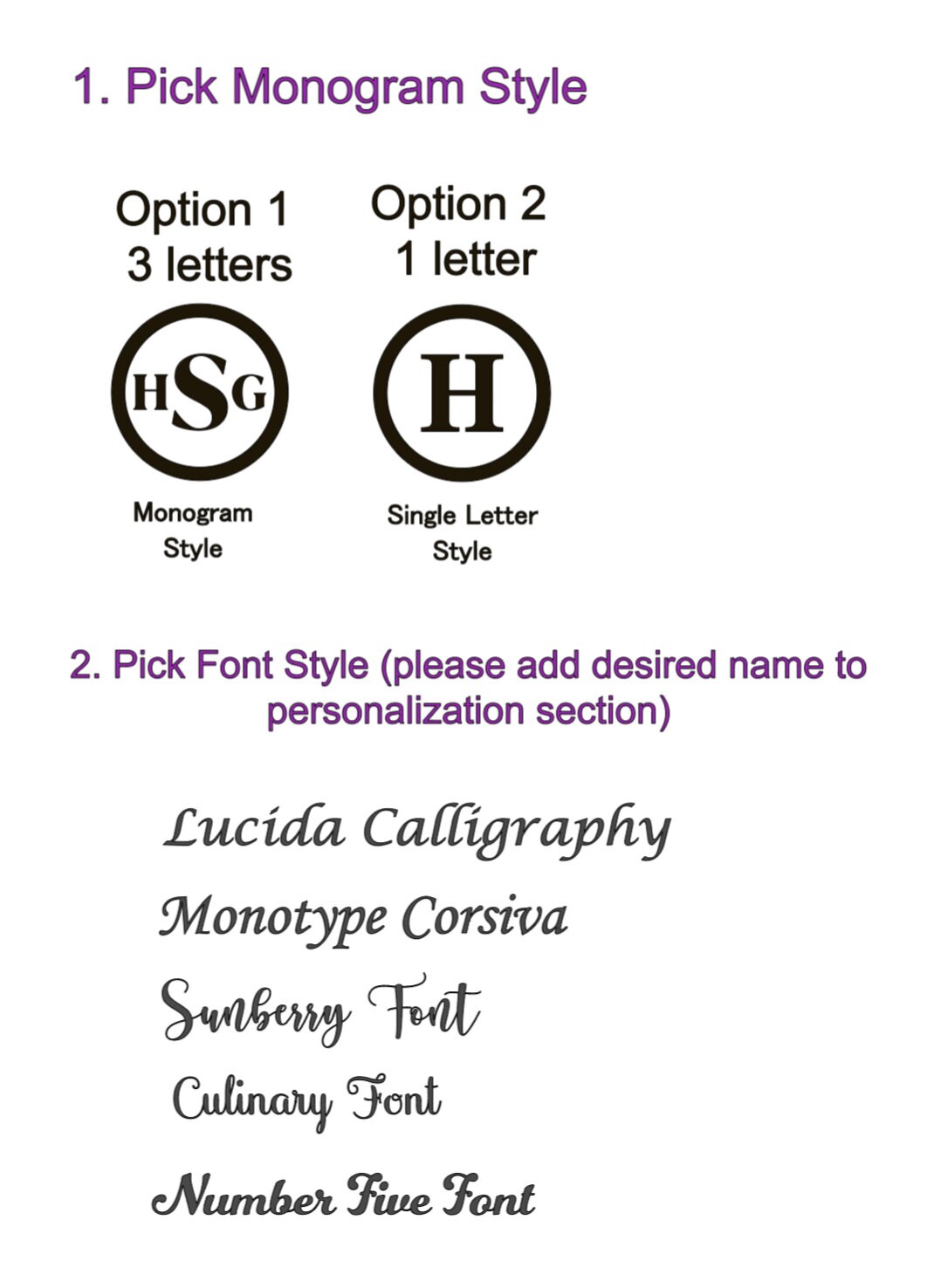 1. Pick Monogram Style

Option 1
3 letters

HSG

Monogram Style

Option 2
1 letter

H

Single Letter Style

2. Pick Font Style (please add desired name to personalization section)

Lucida Calligraphy

Monotype Corsiva

Sunberry Font

Culinary Font

Number Five Font